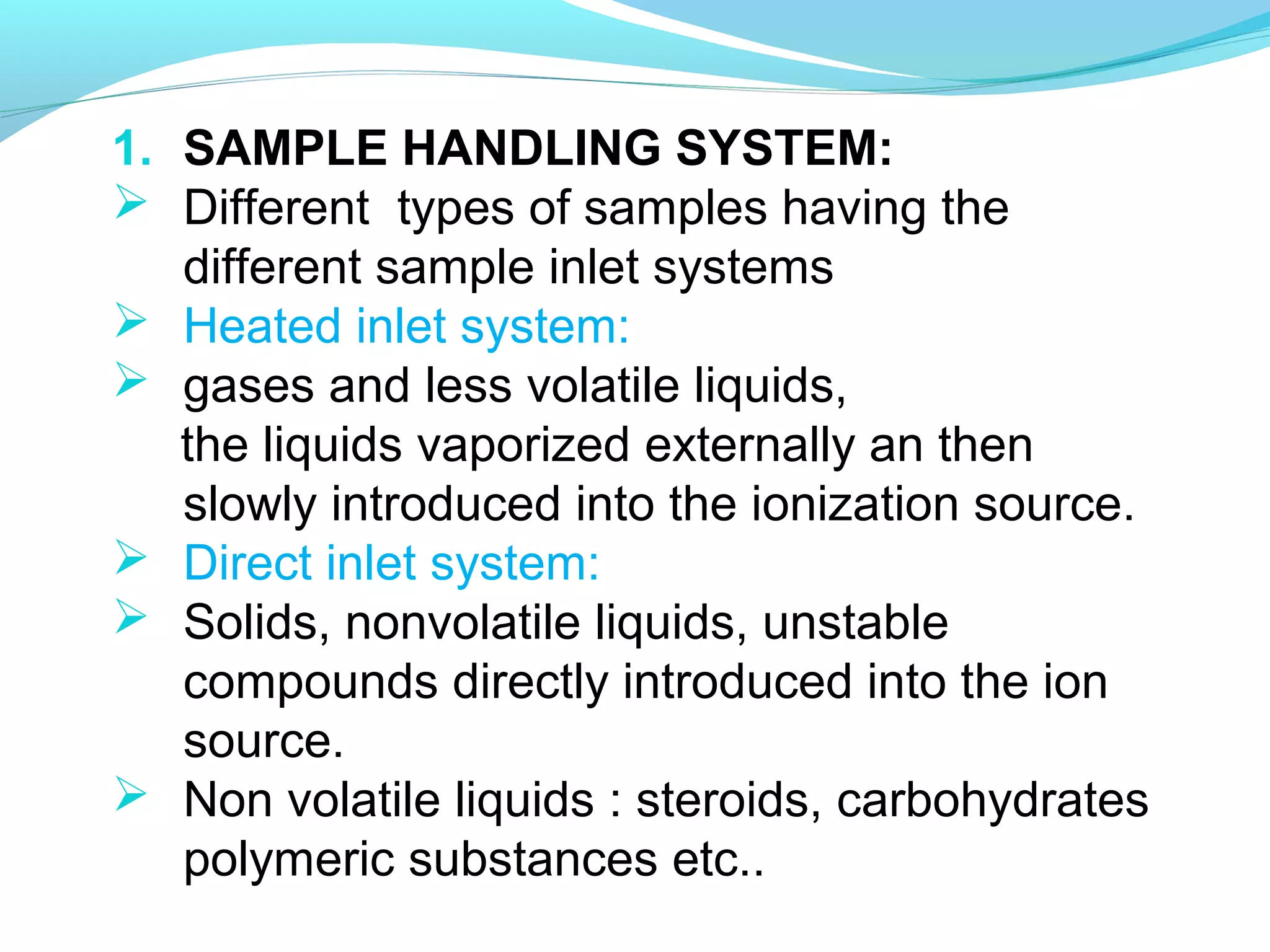 1. SAMPLE HANDLING SYSTEM:

➢ Different types of samples having the different sample inlet systems

➢ Heated inlet system:

➢ gases and less volatile liquids, the liquids vaporized externally an then slowly introduced into the ionization source.

➢ Direct inlet system:

➢ Solids, nonvolatile liquids, unstable compounds directly introduced into the ion source.

➢ Non volatile liquids : steroids, carbohydrates polymeric substances etc..